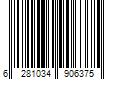 6 281034 906375